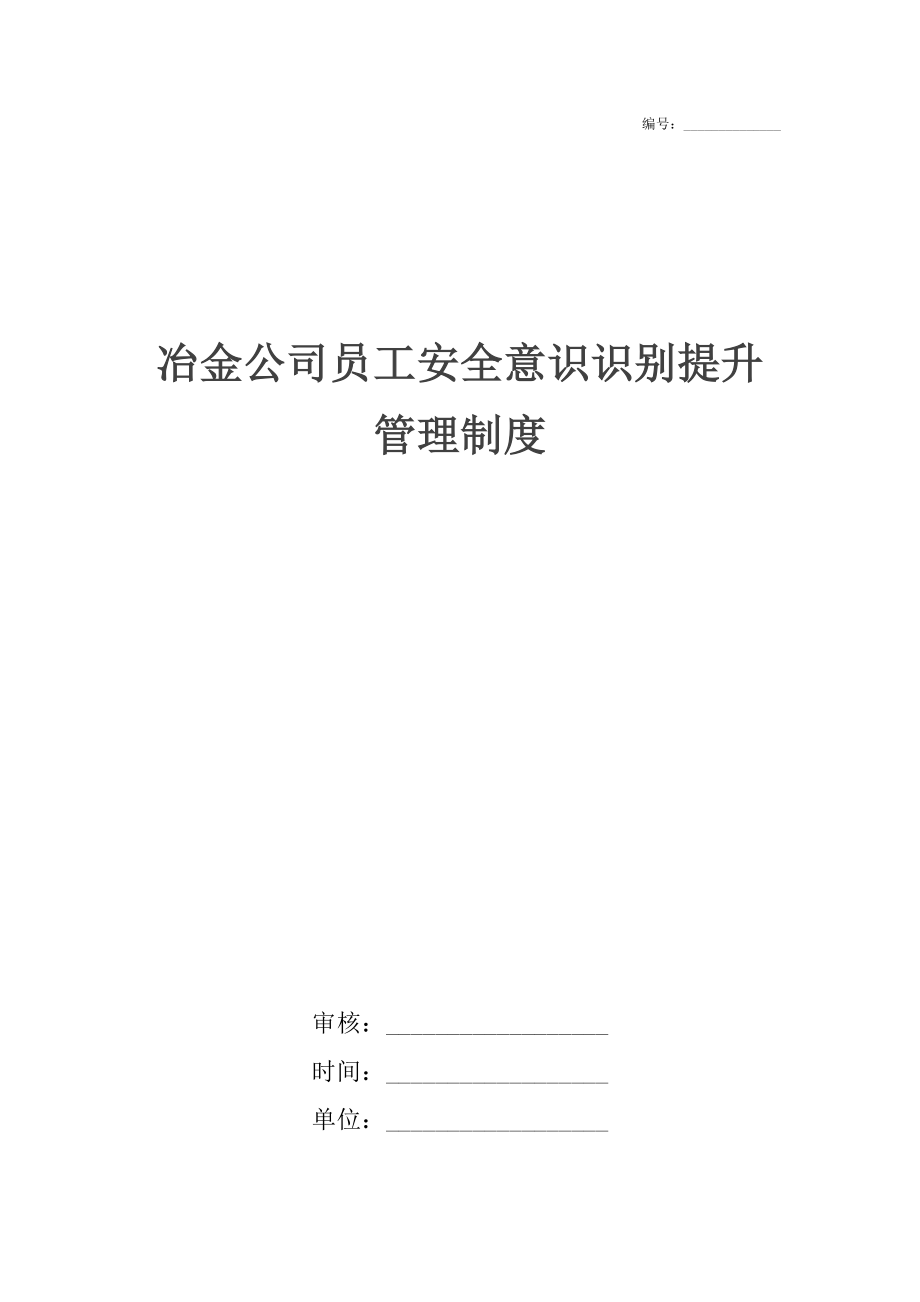 编号：____________

冶金公司员工安全意识识别提升管理制度

审核：____________________

时间：____________________

单位：____________________